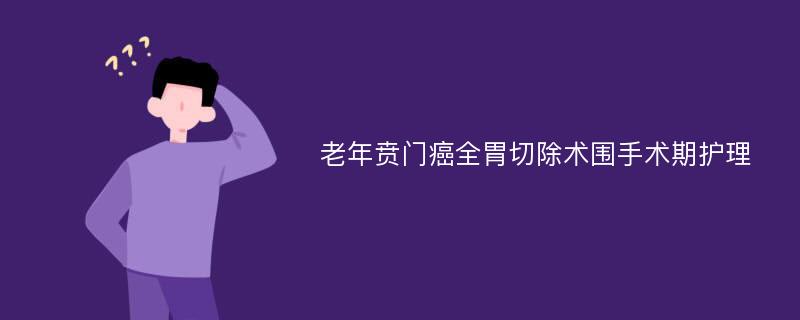 ???

老年贲门癌全胃切除术围手术期护理